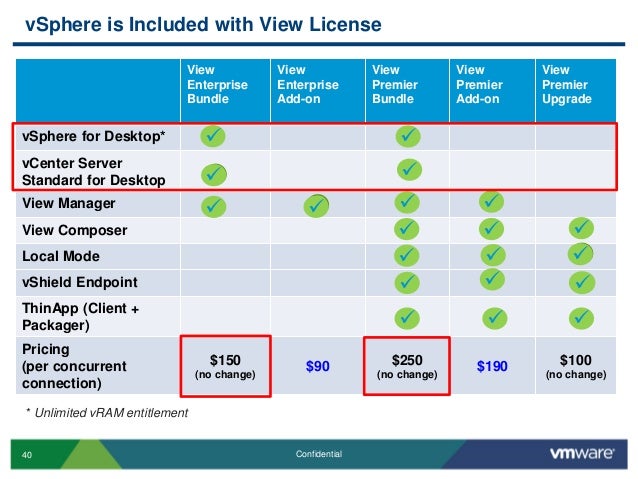 vSphere is Included with View License

| | View Enterprise Bundle | View Enterprise Add-on | View Premier Bundle | View Premier Add-on | View Premier Upgrade |
|---|---|---|---|---|---|
| vSphere for Desktop* | ✓ | | ✓ | | |
| vCenter Server Standard for Desktop | ✓ | | ✓ | | |
| View Manager | ✓ | ✓ | ✓ | ✓ | |
| View Composer | | | ✓ | ✓ | ✓ |
| Local Mode | | | ✓ | ✓ | ✓ |
| vShield Endpoint | | | ✓ | ✓ | ✓ |
| ThinApp (Client + Packager) | | | ✓ | ✓ | ✓ |
| Pricing (per concurrent connection) | \$150 (no change) | \$90 | \$250 (no change) | \$190 | \$100 (no change) |

* Unlimited vRAM entitlement

40

Confidential

vmware